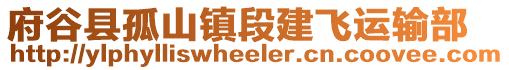 府谷县孤山镇段建飞运输部
http://ylphylliswheeler.cn.coovee.com